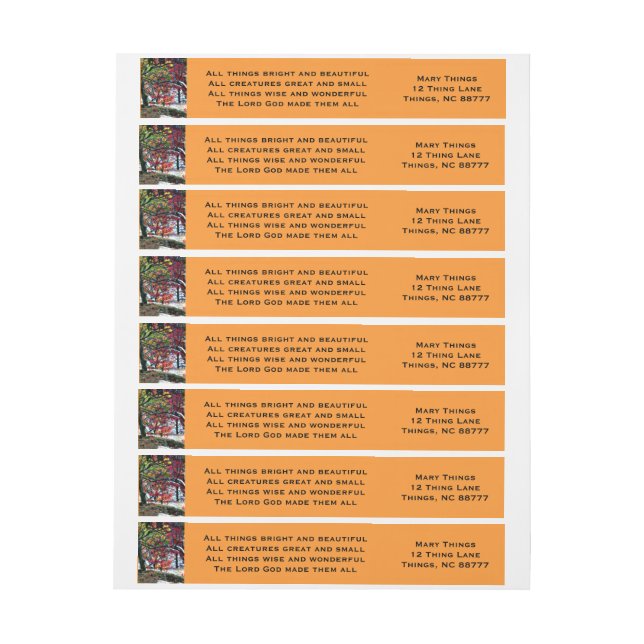 All things bright and beautiful
All creatures great and small
All things wise and wonderful
The Lord God made them all

Mary Things
12 Thing Lane
Things, NC 88777

All things bright and beautiful
All creatures great and small
All things wise and wonderful
The Lord God made them all

Mary Things
12 Thing Lane
Things, NC 88777

All things bright and beautiful
All creatures great and small
All things wise and wonderful
The Lord God made them all

Mary Things
12 Thing Lane
Things, NC 88777

All things bright and beautiful
All creatures great and small
All things wise and wonderful
The Lord God made them all

Mary Things
12 Thing Lane
Things, NC 88777

All things bright and beautiful
All creatures great and small
All things wise and wonderful
The Lord God made them all

Mary Things
12 Thing Lane
Things, NC 88777

All things bright and beautiful
All creatures great and small
All things wise and wonderful
The Lord God made them all

Mary Things
12 Thing Lane
Things, NC 88777

All things bright and beautiful
All creatures great and small
All things wise and wonderful
The Lord God made them all

Mary Things
12 Thing Lane
Things, NC 88777

All things bright and beautiful
All creatures great and small
All things wise and wonderful
The Lord God made them all

Mary Things
12 Thing Lane
Things, NC 88777